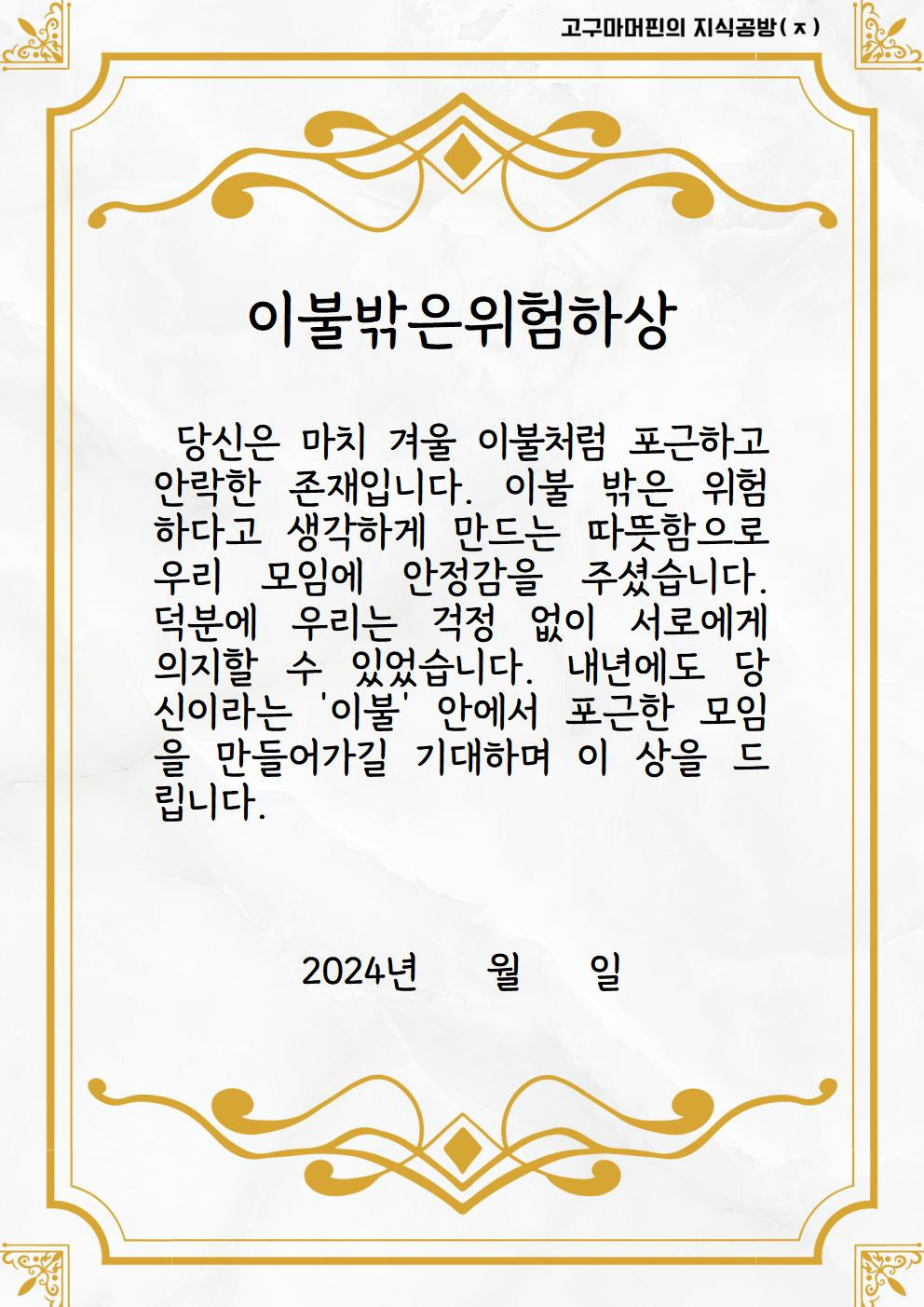 고구마머핀의 지식공방(ㅈ)

이불밖은위험하상

당신은 마치 겨울 이불처럼 포근하고 안락한 존재입니다. 이불 밖은 위험하다고 생각하게 만드는 따뜻함으로 우리 모임에 안정감을 주셨습니다. 덕분에 우리는 걱정 없이 서로에게 의지할 수 있었습니다. 내년에도 당신이라는 '이불' 안에서 포근한 모임을 만들어가길 기대하며 이 상을 드립니다.

2024년 월 일